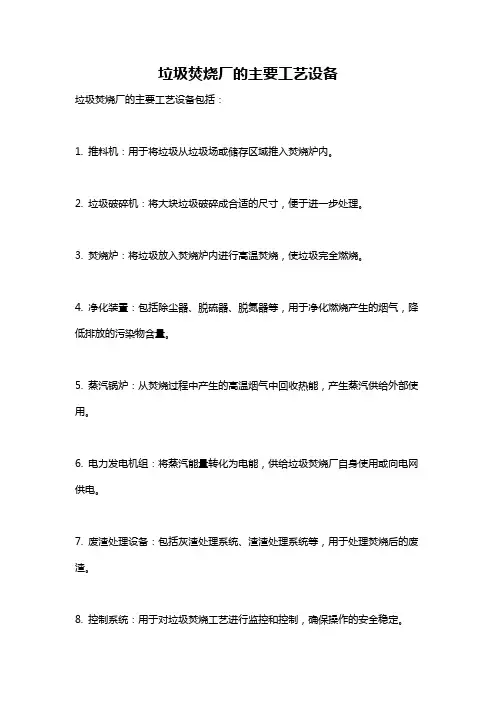 垃圾焚烧厂的主要工艺设备

垃圾焚烧厂的主要工艺设备包括：

1. 推料机：用于将垃圾从垃圾场或储存区域推入焚烧炉内。

2. 垃圾破碎机：将大块垃圾破碎成合适的尺寸，便于进一步处理。

3. 焚烧炉：将垃圾放入焚烧炉内进行高温焚烧，使垃圾完全燃烧。

4. 净化装置：包括除尘器、脱硫器、脱氮器等，用于净化燃烧产生的烟气，降低排放的污染物含量。

5. 蒸汽锅炉：从焚烧过程中产生的高温烟气中回收热能，产生蒸汽供给外部使用。

6. 电力发电机组：将蒸汽能量转化为电能，供给垃圾焚烧厂自身使用或向电网供电。

7. 废渣处理设备：包括灰渣处理系统、渣渣处理系统等，用于处理焚烧后的废渣。

8. 控制系统：用于对垃圾焚烧工艺进行监控和控制，确保操作的安全稳定。